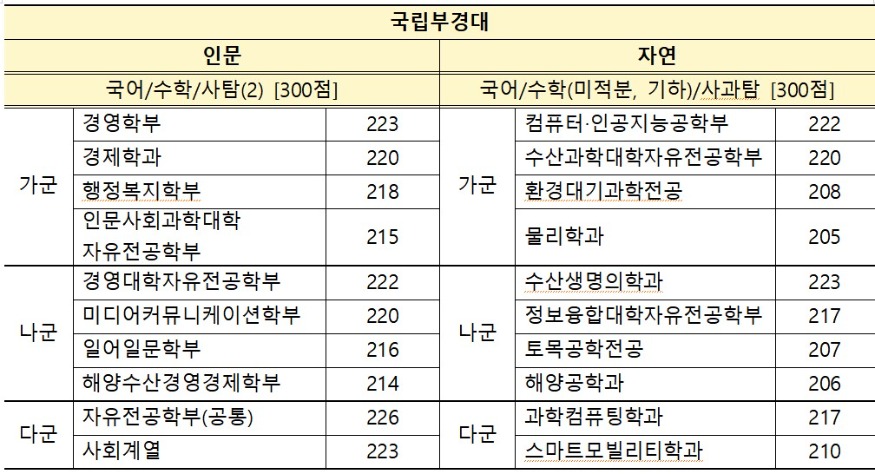 | 국립부경대 | | | | | |
|---|---|---|---|---|---|
| 인문 | | | 자연 | | |
| 국어/수학/사탐(2) [300점] | | | 국어/수학(미적분, 기하)/사과탐 [300점] | | |
| 가군 | 경영학부 | 223 | 가군 | 컴퓨터·인공지능공학부 | 222 |
| | 경제학과 | 220 | | 수산과학대학자유전공학부 | 220 |
| | 행정복지학부 | 218 | | 환경대기과학전공 | 208 |
| | 인문사회과학대학 자유전공학부 | 215 | | 물리학과 | 205 |
| 나군 | 경영대학자유전공학부 | 222 | 나군 | 수산생명의학과 | 223 |
| | 미디어커뮤니케이션학부 | 220 | | 정보융합대학자유전공학부 | 217 |
| | 일어일문학부 | 216 | | 토목공학전공 | 207 |
| | 해양수산경영경제학부 | 214 | | 해양공학과 | 206 |
| 다군 | 자유전공학부(공통) | 226 | 다군 | 과학컴퓨팅학과 | 217 |
| | 사회계열 | 223 | | 스마트모빌리티학과 | 210 |